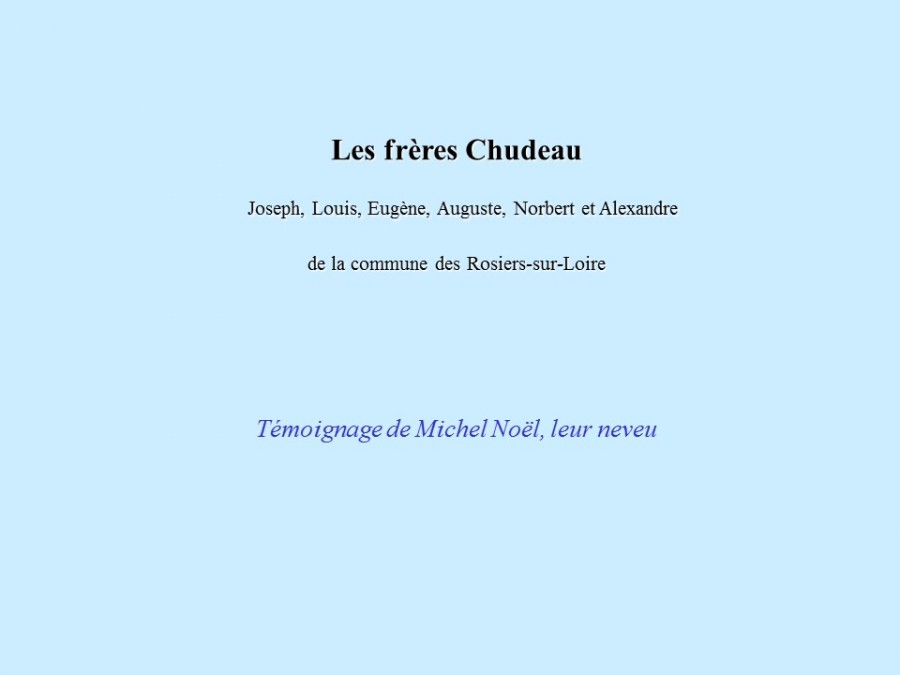 Les frères Chudeau

Joseph, Louis, Eugène, Auguste, Norbert et Alexandre

de la commune des Rosiers-sur-Loire

Témoignage de Michel Noël, leur neveu